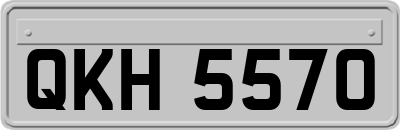 QKH 5570